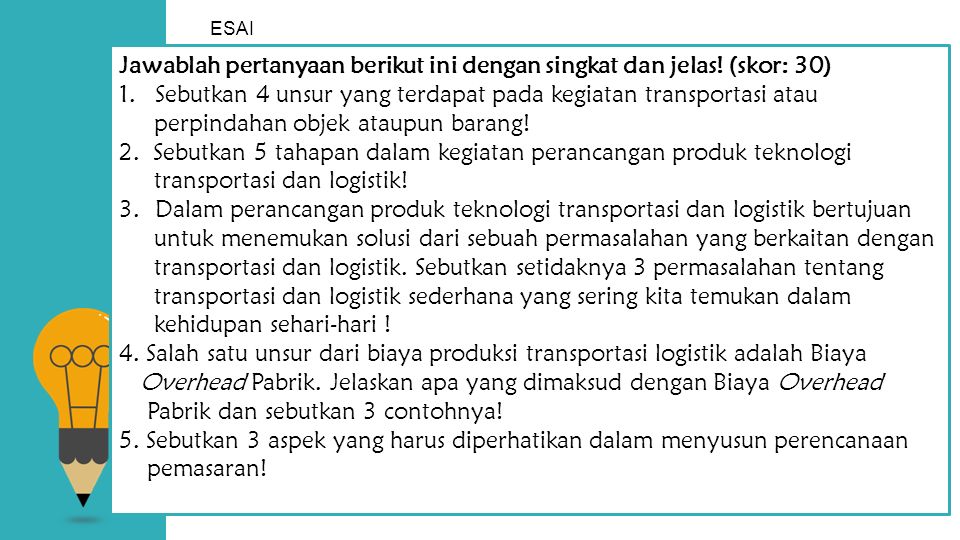 ESAI

Jawablah pertanyaan berikut ini dengan singkat dan jelas! (skor: 30)

1. Sebutkan 4 unsur yang terdapat pada kegiatan transportasi atau perpindahan objek ataupun barang!
2. Sebutkan 5 tahapan dalam kegiatan perancangan produk teknologi transportasi dan logistik!
3. Dalam perancangan produk teknologi transportasi dan logistik bertujuan untuk menemukan solusi dari sebuah permasalahan yang berkaitan dengan transportasi dan logistik. Sebutkan setidaknya 3 permasalahan tentang transportasi dan logistik sederhana yang sering kita temukan dalam kehidupan sehari-hari !
4. Salah satu unsur dari biaya produksi transportasi logistik adalah Biaya Overhead Pabrik. Jelaskan apa yang dimaksud dengan Biaya Overhead Pabrik dan sebutkan 3 contohnya!
5. Sebutkan 3 aspek yang harus diperhatikan dalam menyusun perencanaan pemasaran!